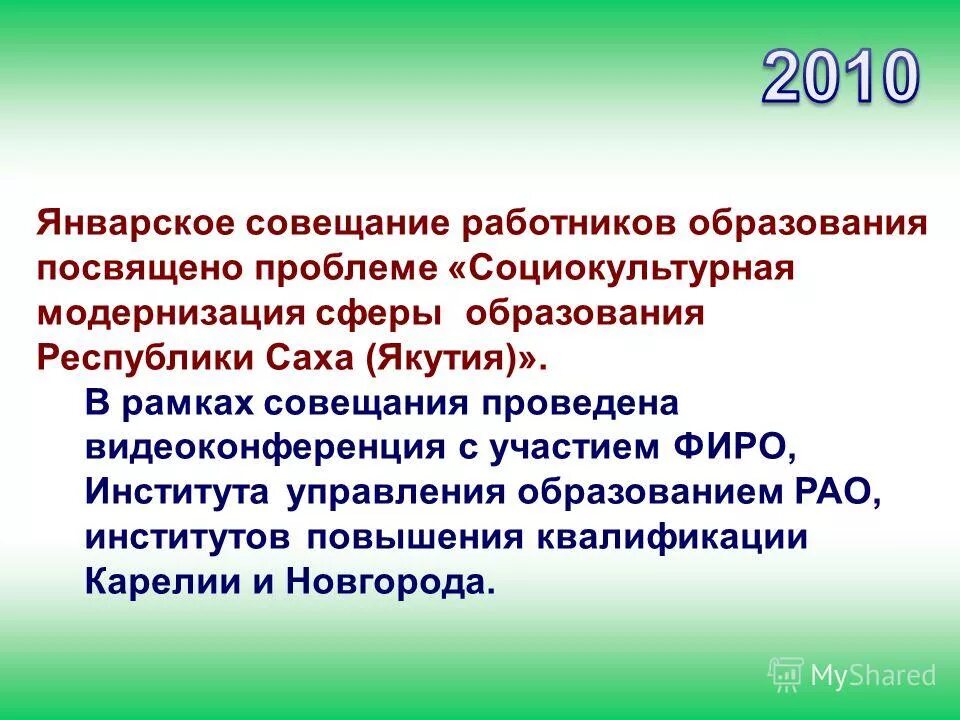 2010

Январское совещание работников образования посвящено проблеме «Социокультурная модернизация сферы образования Республики Саха (Якутия)».

В рамках совещания проведена видеоконференция с участием ФИРО, Института управления образованием РАО, институтов повышения квалификации Карелии и Новгорода.

MyShared